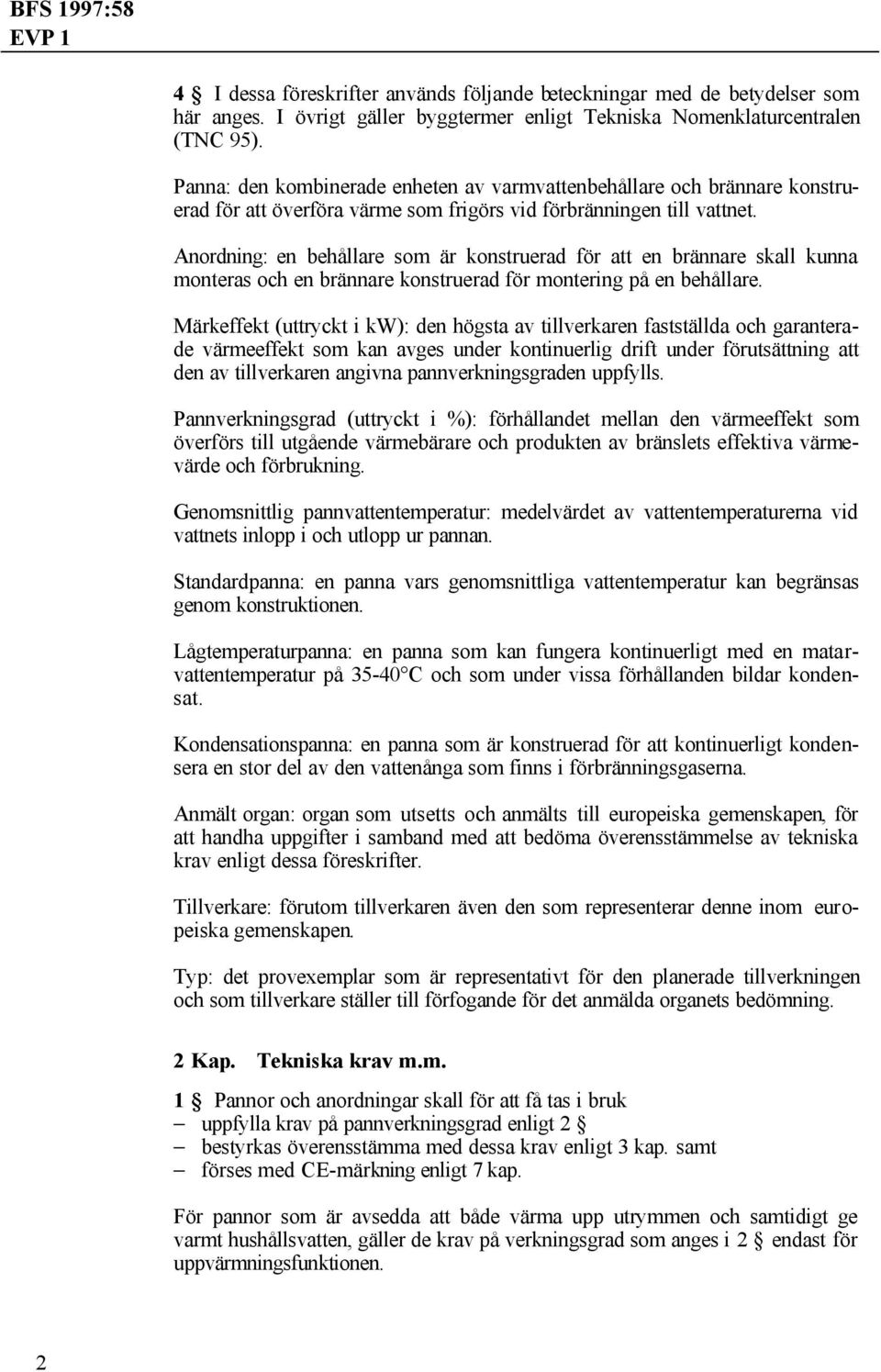 BFS 1997:58
EVP 1

4 § I dessa föreskrifter används följande beteckningar med de betydelser som här anges. I övrigt gäller byggtermer enligt Tekniska Nomenklaturcentralen (TNC 95).

Panna: den kombinerade enheten av varmvattenbehållare och brännare konstruerad för att överföra värme som frigörs vid förbränningen till vattnet.

Anordning: en behållare som är konstruerad för att en brännare skall kunna monteras och en brännare konstruerad för montering på en behållare.

Märkeffekt (uttryckt i kW): den högsta av tillverkaren fastställda och garanterade värmeeffekt som kan avges under kontinuerlig drift under förutsättning att den av tillverkaren angivna pannverkningsgraden uppfylls.

Pannverkningsgrad (uttryckt i %): förhållandet mellan den värmeeffekt som överförs till utgående värmebärare och produkten av bränslets effektiva värmevärde och förbrukning.

Genomsnittlig pannvattentemperatur: medelvärdet av vattentemperaturerna vid vattnets inlopp i och utlopp ur pannan.

Standardpanna: en panna vars genomsnittliga vattentemperatur kan begränsas genom konstruktionen.

Lågtemperaturpanna: en panna som kan fungera kontinuerligt med en matarvattentemperatur på 35-40°C och som under vissa förhållanden bildar kondensat.

Kondensationspanna: en panna som är konstruerad för att kontinuerligt kondensera en stor del av den vattenånga som finns i förbränningsgaserna.

Anmält organ: organ som utsetts och anmälts till europeiska gemenskapen, för att handha uppgifter i samband med att bedöma överensstämmelse av tekniska krav enligt dessa föreskrifter.

Tillverkare: förutom tillverkaren även den som representerar denne inom europeiska gemenskapen.

Typ: det provexemplar som är representativt för den planerade tillverkningen och som tillverkare ställer till förfogande för det anmälda organets bedömning.

2 Kap. Tekniska krav m.m.

1 § Pannor och anordningar skall för att få tas i bruk
– uppfylla krav på pannverkningsgrad enligt 2 §
– bestyrkas överensstämma med dessa krav enligt 3 kap. samt
– förses med CE-märkning enligt 7 kap.

För pannor som är avsedda att både värma upp utrymmen och samtidigt ge varmt hushållsvatten, gäller de krav på verkningsgrad som anges i 2 § endast för uppvärmningsfunktionen.

2